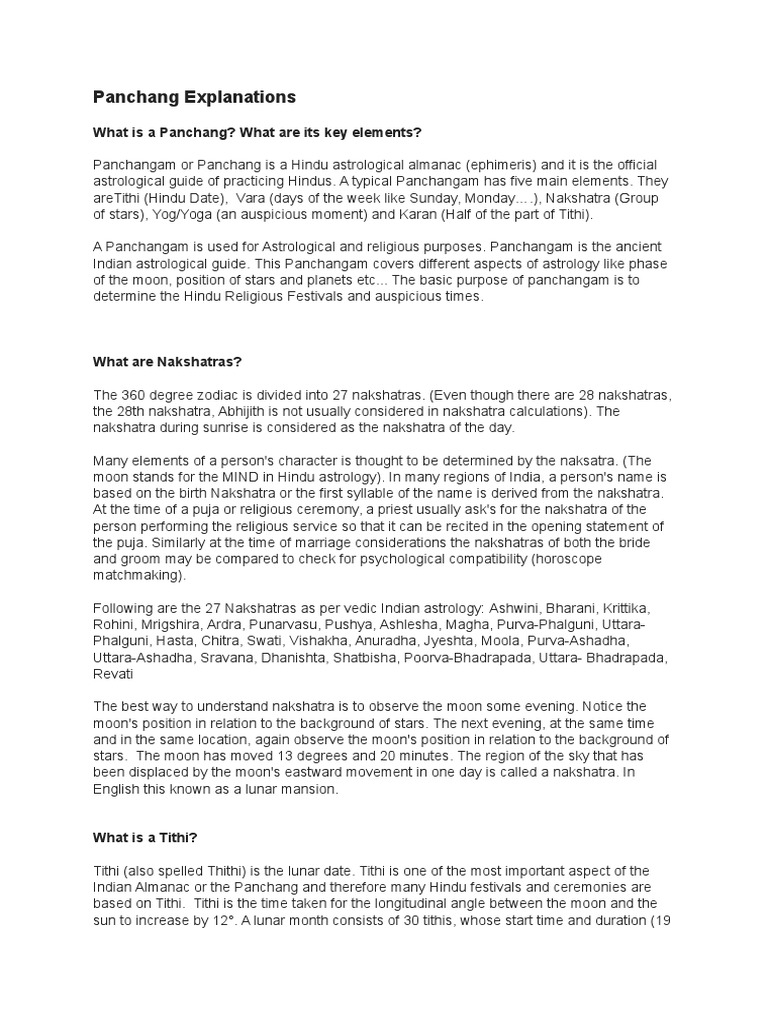 Panchang Explanations

What is a Panchang? What are its key elements?

Panchangam or Panchang is a Hindu astrological almanac (ephimeris) and it is the official astrological guide of practicing Hindus. A typical Panchangam has five main elements. They areTithi (Hindu Date), Vara (days of the week like Sunday, Monday....), Nakshatra (Group of stars), Yog/Yoga (an auspicious moment) and Karan (Half of the part of Tithi).

A Panchangam is used for Astrological and religious purposes. Panchangam is the ancient Indian astrological guide. This Panchangam covers different aspects of astrology like phase of the moon, position of stars and planets etc... The basic purpose of panchangam is to determine the Hindu Religious Festivals and auspicious times.

What are Nakshatras?

The 360 degree zodiac is divided into 27 nakshatras. (Even though there are 28 nakshatras, the 28th nakshatra, Abhijith is not usually considered in nakshatra calculations). The nakshatra during sunrise is considered as the nakshatra of the day.

Many elements of a person's character is thought to be determined by the naksatra. (The moon stands for the MIND in Hindu astrology). In many regions of India, a person's name is based on the birth Nakshatra or the first syllable of the name is derived from the nakshatra. At the time of a puja or religious ceremony, a priest usually ask's for the nakshatra of the person performing the religious service so that it can be recited in the opening statement of the puja. Similarly at the time of marriage considerations the nakshatras of both the bride and groom may be compared to check for psychological compatibility (horoscope matchmaking).

Following are the 27 Nakshatras as per vedic Indian astrology: Ashwini, Bharani, Krittika, Rohini, Mrigshira, Ardra, Punarvasu, Pushya, Ashlesha, Magha, Purva-Phalguni, Uttara-Phalguni, Hasta, Chitra, Swati, Vishakha, Anuradha, Jyeshta, Moola, Purva-Ashadha, Uttara-Ashadha, Sravana, Dhanishta, Shatbisha, Poorva-Bhadrapada, Uttara- Bhadrapada, Revati

The best way to understand nakshatra is to observe the moon some evening. Notice the moon's position in relation to the background of stars. The next evening, at the same time and in the same location, again observe the moon's position in relation to the background of stars. The moon has moved 13 degrees and 20 minutes. The region of the sky that has been displaced by the moon's eastward movement in one day is called a nakshatra. In English this known as a lunar mansion.

What is a Tithi?

Tithi (also spelled Thithi) is the lunar date. Tithi is one of the most important aspect of the Indian Almanac or the Panchang and therefore many Hindu festivals and ceremonies are based on Tithi. Tithi is the time taken for the longitudinal angle between the moon and the sun to increase by 12°. A lunar month consists of 30 tithis, whose start time and duration (19